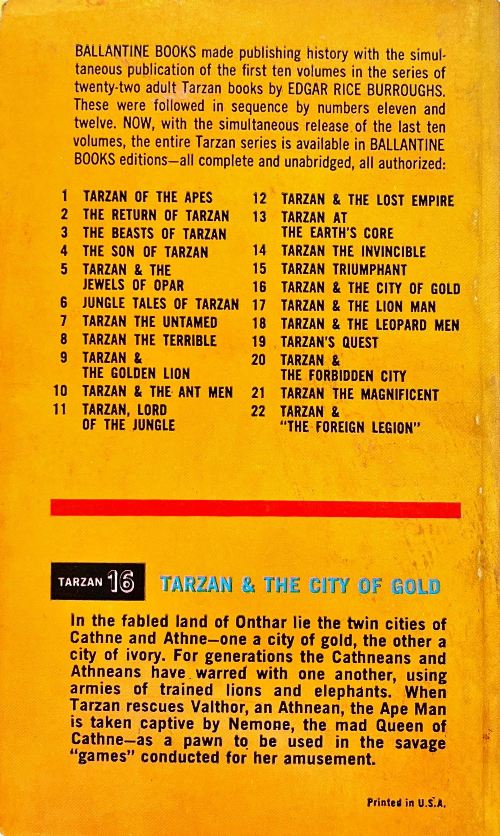 BALLANTINE BOOKS made publishing history with the simultaneous publication of the first ten volumes in the series of twenty-two adult Tarzan books by EDGAR RICE BURROUGHS. These were followed in sequence by numbers eleven and twelve. NOW, with the simultaneous release of the last ten volumes, the entire Tarzan series is available in BALLANTINE BOOKS editions—all complete and unabridged, all authorized:

1 TARZAN OF THE APES
2 THE RETURN OF TARZAN
3 THE BEASTS OF TARZAN
4 THE SON OF TARZAN
5 TARZAN & THE JEWELS OF OPAR
6 JUNGLE TALES OF TARZAN
7 TARZAN THE UNTAMED
8 TARZAN THE TERRIBLE
9 TARZAN & THE GOLDEN LION
10 TARZAN & THE ANT MEN
11 TARZAN, LORD OF THE JUNGLE

12 TARZAN & THE LOST EMPIRE
13 TARZAN AT THE EARTH'S CORE
14 TARZAN THE INVINCIBLE
15 TARZAN TRIUMPHANT
16 TARZAN & THE CITY OF GOLD
17 TARZAN & THE LION MAN
18 TARZAN & THE LEOPARD MEN
19 TARZAN'S QUEST
20 TARZAN & THE FORBIDDEN CITY
21 TARZAN THE MAGNIFICENT
22 TARZAN & "THE FOREIGN LEGION"

TARZAN 16

TARZAN & THE CITY OF GOLD

In the fabled land of Onthar lie the twin cities of Cathne and Athne—one a city of gold, the other a city of ivory. For generations the Cathneans and Athneans have warred with one another, using armies of trained lions and elephants. When Tarzan rescues Valthor, an Athnean, the Ape Man is taken captive by Nemone, the mad Queen of Cathne—as a pawn to be used in the savage "games" conducted for her amusement.

Printed in U.S.A.